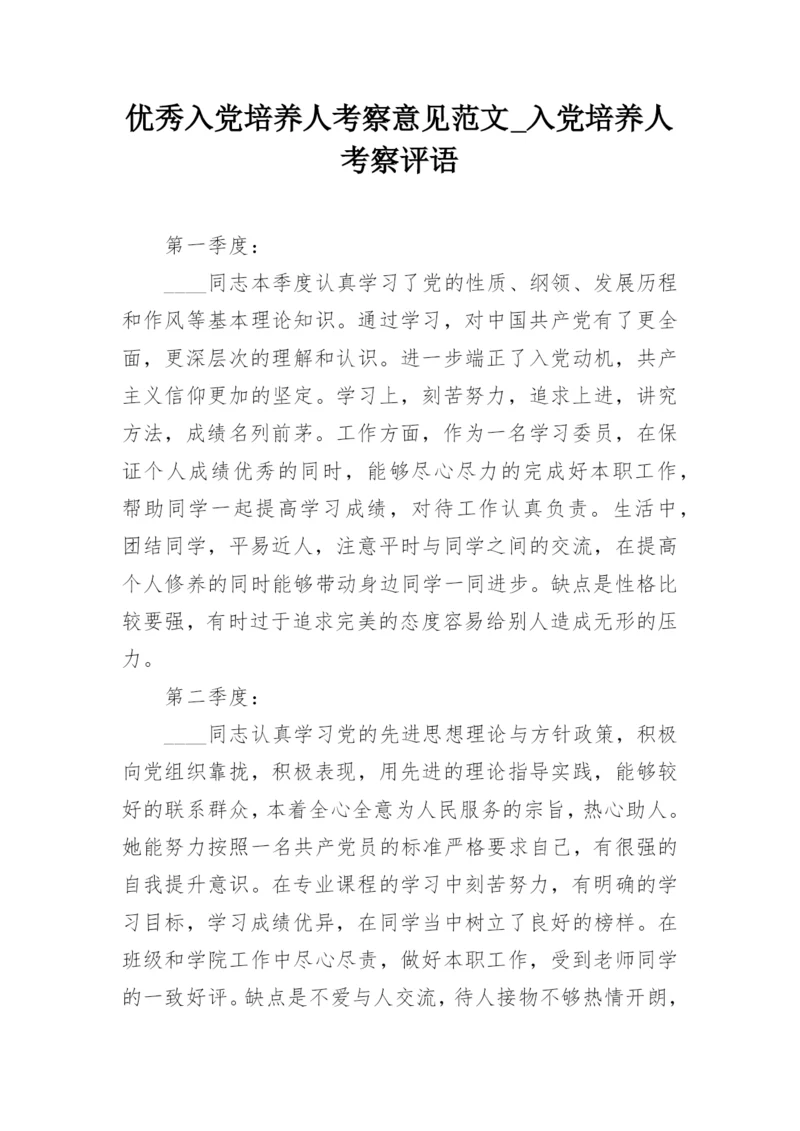 优秀入党培养人考察意见范文_入党培养人考察评语

第一季度：

____同志本季度认真学习了党的性质、纲领、发展历程和作风等基本理论知识。通过学习，对中国共产党有了更全面，更深层次的理解和认识。进一步端正了入党动机，共产主义信仰更加的坚定。学习上，刻苦努力，追求上进，讲究方法，成绩名列前茅。工作方面，作为一名学习委员，在保证个人成绩优秀的同时，能够尽心尽力的完成好本职工作，帮助同学一起提高学习成绩，对待工作认真负责。生活中，团结同学，平易近人，注意平时与同学之间的交流，在提高个人修养的同时能够带动身边同学一同进步。缺点是性格比较要强，有时过于追求完美的态度容易给别人造成无形的压力。

第二季度：

____同志认真学习党的先进思想理论与方针政策，积极向党组织靠拢，积极表现，用先进的理论指导实践，能够较好的联系群众，本着全心全意为人民服务的宗旨，热心助人。她能努力按照一名共产党员的标准严格要求自己，有很强的自我提升意识。在专业课程的学习中刻苦努力，有明确的学习目标，学习成绩优异，在同学当中树立了良好的榜样。在班级和学院工作中尽心尽责，做好本职工作，受到老师同学的一致好评。缺点是不爱与人交流，待人接物不够热情开朗，